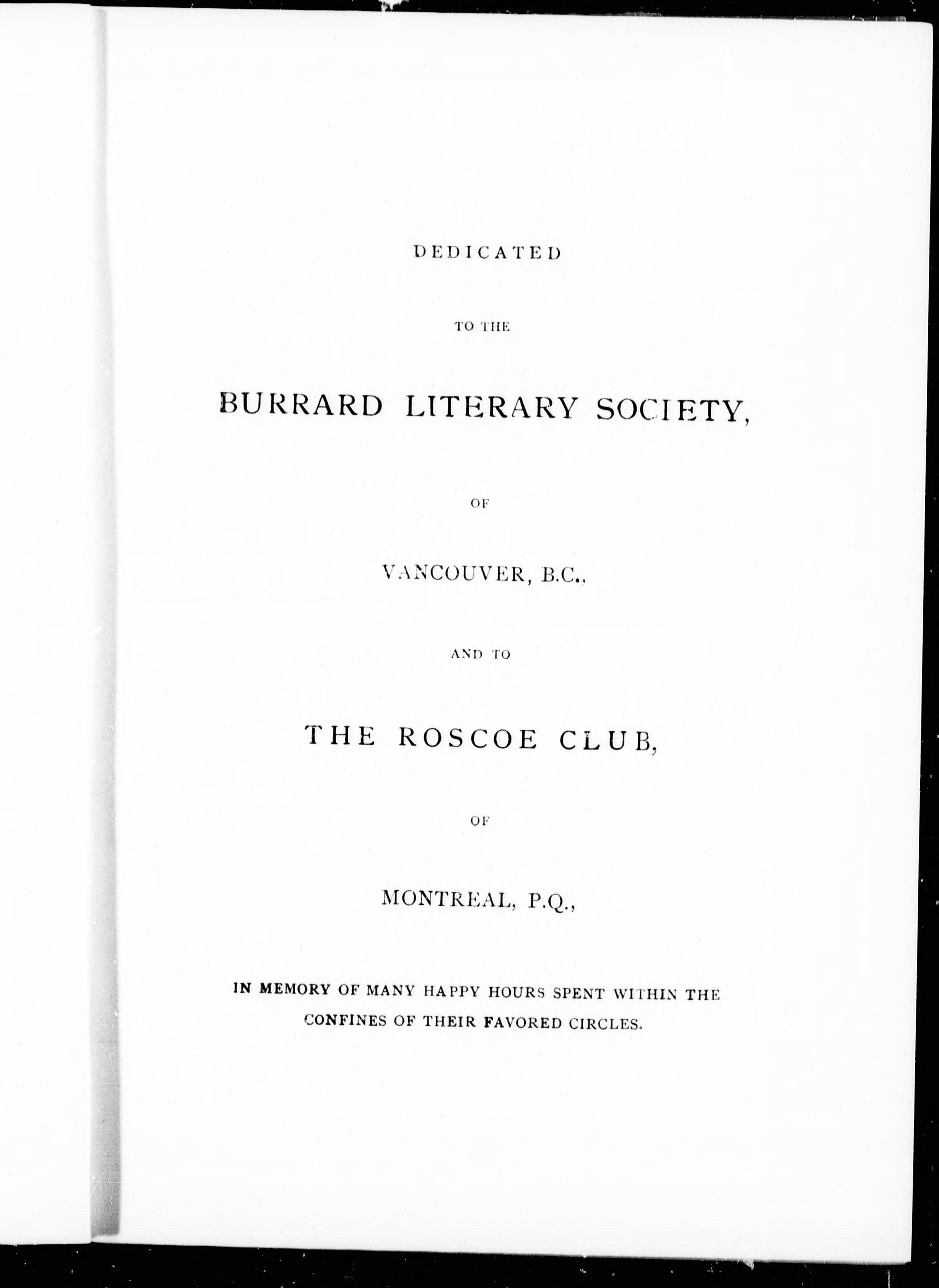 DEDICATED

TO THE

BURRARD LITERARY SOCIETY,

OF

VANCOUVER, B.C.,

AND TO

THE ROSCOE CLUB,

OF

MONTREAL, P.Q.,

IN MEMORY OF MANY HAPPY HOURS SPENT WITHIN THE CONFINES OF THEIR FAVORED CIRCLES.